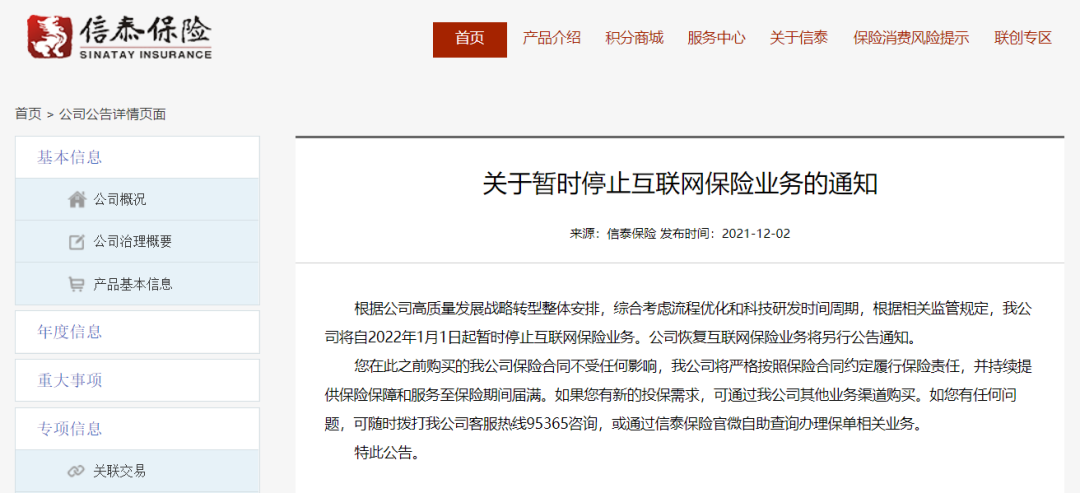 信泰保险
SINATAY INSURANCE

首页 产品介绍 积分商城 服务中心 关于信泰 保险消费风险提示 联创专区

首页 > 公司公告详情页面

基本信息
公司概况
公司治理概要
产品基本信息
年度信息
重大事项
专项信息
关联交易

关于暂时停止互联网保险业务的通知

来源：信泰保险 发布时间：2021-12-02

根据公司高质量发展战略转型整体安排，综合考虑流程优化和科技研发时间周期，根据相关监管规定，我公司将自2022年1月1日起暂时停止互联网保险业务。公司恢复互联网保险业务将另行公告通知。

您在此之前购买的我公司保险合同不受任何影响，我公司将严格按照保险合同约定履行保险责任，并持续提供保险保障和服务至保险期间届满。如果您有新的投保需求，可通过我公司其他业务渠道购买。如您有任何问题，可随时拨打我公司客服热线95365咨询，或通过信泰保险官微自助查询办理保单相关业务。

特此公告。